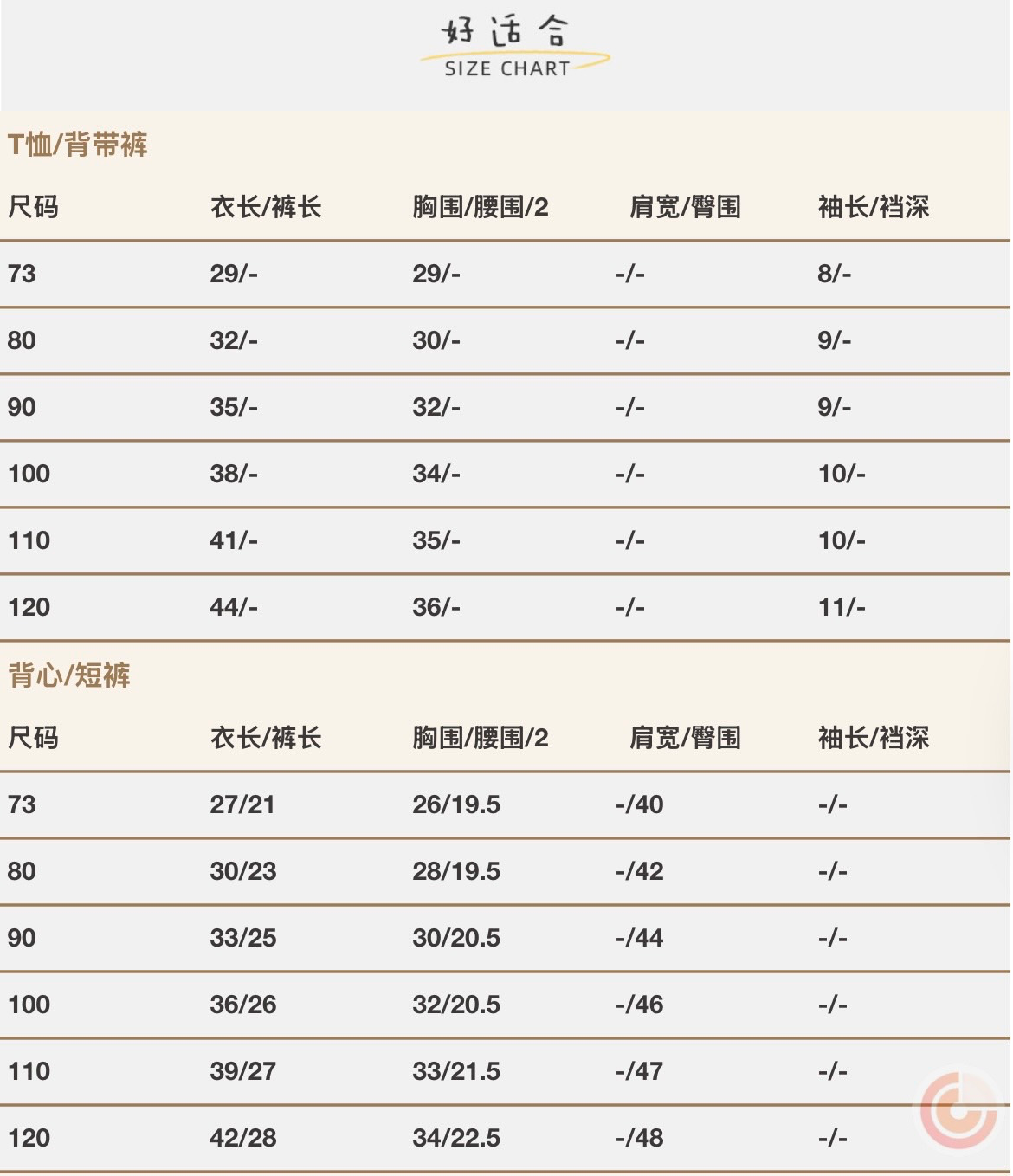 好适合
SIZE CHART

T恤/背带裤

| 尺码 | 衣长/裤长 | 胸围/腰围/2 | 肩宽/臀围 | 袖长/裆深 |
|---|---|---|---|---|
| 73 | 29/- | 29/- | -/- | 8/- |
| 80 | 32/- | 30/- | -/- | 9/- |
| 90 | 35/- | 32/- | -/- | 9/- |
| 100 | 38/- | 34/- | -/- | 10/- |
| 110 | 41/- | 35/- | -/- | 10/- |
| 120 | 44/- | 36/- | -/- | 11/- |

背心/短裤

| 尺码 | 衣长/裤长 | 胸围/腰围/2 | 肩宽/臀围 | 袖长/裆深 |
|---|---|---|---|---|
| 73 | 27/21 | 26/19.5 | -/40 | -/- |
| 80 | 30/23 | 28/19.5 | -/42 | -/- |
| 90 | 33/25 | 30/20.5 | -/44 | -/- |
| 100 | 36/26 | 32/20.5 | -/46 | -/- |
| 110 | 39/27 | 33/21.5 | -/47 | -/- |
| 120 | 42/28 | 34/22.5 | -/48 | -/- |